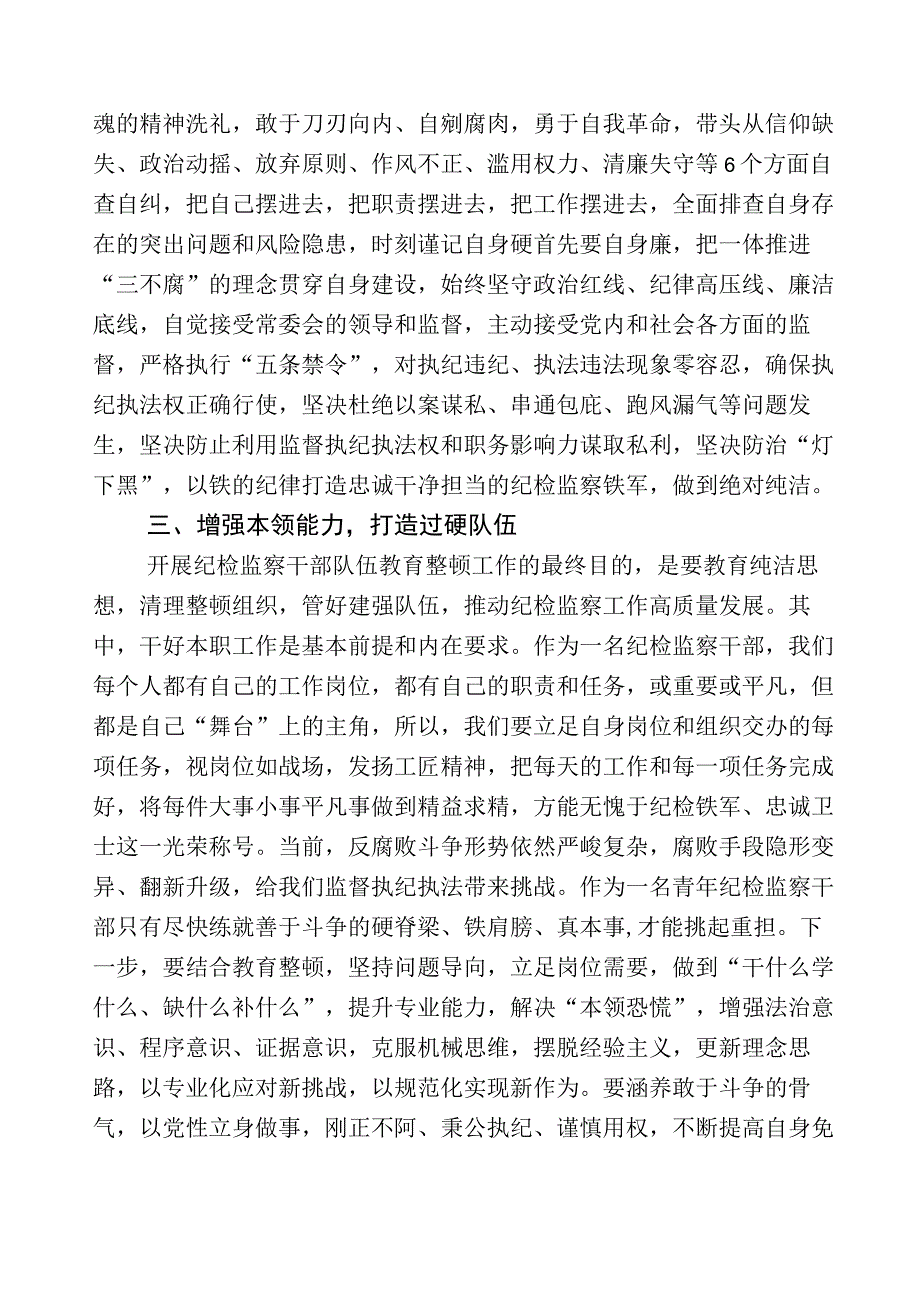 魂的精神洗礼，敢于刀刃向内、自剜腐肉，勇于自我革命，带头从信仰缺失、政治动摇、放弃原则、作风不正、滥用权力、清廉失守等6个方面自查自纠，把自己摆进去，把职责摆进去，把工作摆进去，全面排查自身存在的突出问题和风险隐患，时刻谨记自身硬首先要自身廉，把一体推进“三不腐”的理念贯穿自身建设，始终坚守政治红线、纪律高压线、廉洁底线，自觉接受常委会的领导和监督，主动接受党内和社会各方面的监督，严格执行“五条禁令”，对执纪违纪、执法违法现象零容忍，确保执纪执法权正确行使，坚决杜绝以案谋私、串通包庇、跑风漏气等问题发生，坚决防止利用监督执纪执法权和职务影响力谋取私利，坚决防治“灯下黑”，以铁的纪律打造忠诚干净担当的纪检监察铁军，做到绝对纯洁。

三、增强本领能力，打造过硬队伍

开展纪检监察干部队伍教育整顿工作的最终目的，是要教育纯洁思想，清理整顿组织，管好建强队伍，推动纪检监察工作高质量发展。其中，干好本职工作是基本前提和内在要求。作为一名纪检监察干部，我们每个人都有自己的工作岗位，都有自己的职责和任务，或重要或平凡，但都是自己“舞台”上的主角，所以，我们要立足自身岗位和组织交办的每项任务，视岗位如战场，发扬工匠精神，把每天的工作和每一项任务完成好，将每件大事小事平凡事做到精益求精，方能无愧于纪检铁军、忠诚卫士这一光荣称号。当前，反腐败斗争形势依然严峻复杂，腐败手段隐形变异、翻新升级，给我们监督执纪执法带来挑战。作为一名青年纪检监察干部只有尽快练就善于斗争的硬脊梁、铁肩膀、真本事,才能挑起重担。下一步，要结合教育整顿，坚持问题导向，立足岗位需要，做到“干什么学什么、缺什么补什么”，提升专业能力，解决“本领恐慌”，增强法治意识、程序意识、证据意识，克服机械思维，摆脱经验主义，更新理念思路，以专业化应对新挑战，以规范化实现新作为。要涵养敢于斗争的骨气，以党性立身做事，刚正不阿、秉公执纪、谨慎用权，不断提高自身免